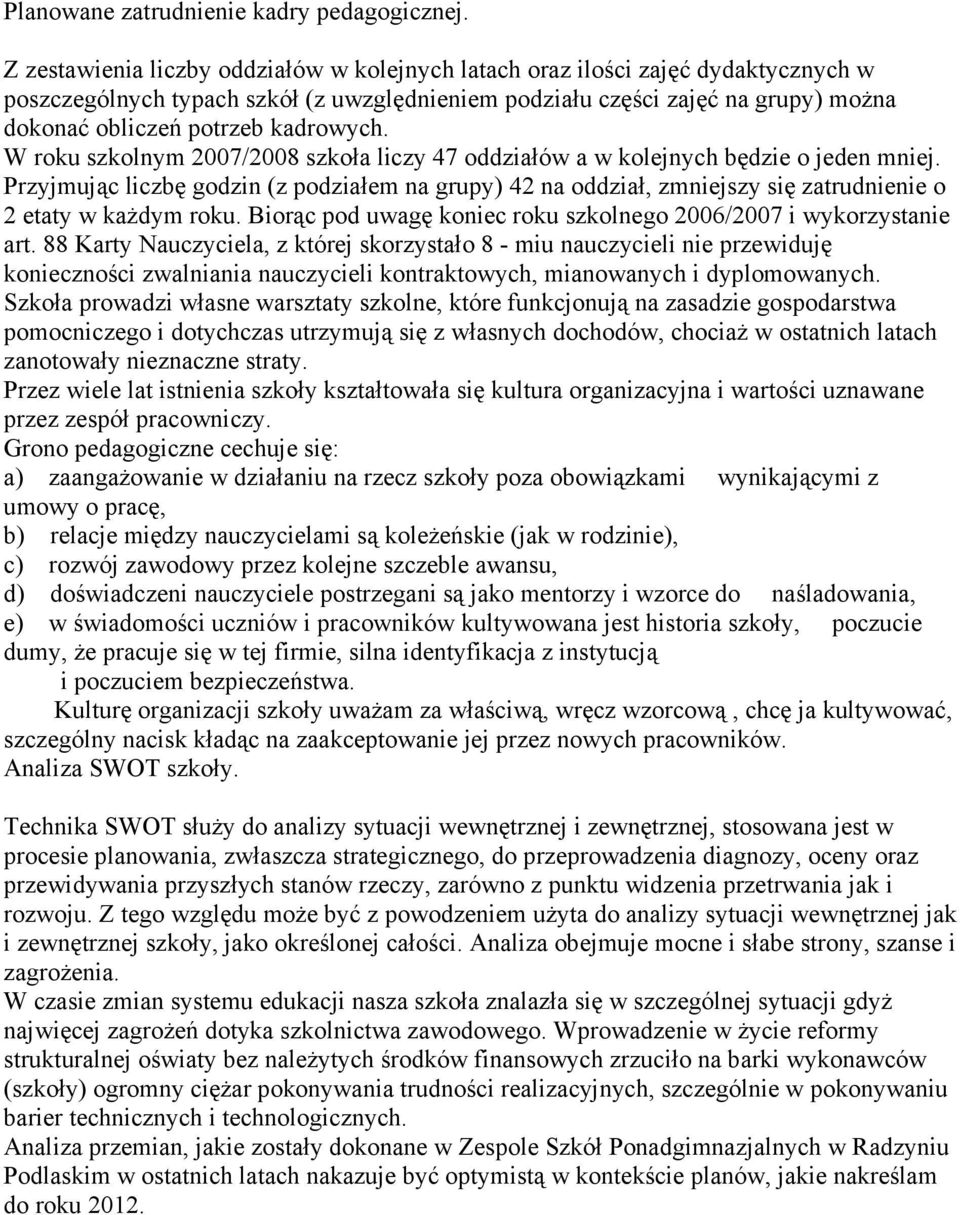 Planowane zatrudnienie kadry pedagogicznej.

Z zestawienia liczby oddziałów w kolejnych latach oraz ilości zajęć dydaktycznych w poszczególnych typach szkół (z uwzględnieniem podziału części zajęć na grupy) można dokonać obliczeń potrzeb kadrowych.
W roku szkolnym 2007/2008 szkoła liczy 47 oddziałów a w kolejnych będzie o jeden mniej. Przyjmując liczbę godzin (z podziałem na grupy) 42 na oddział, zmniejszy się zatrudnienie o 2 etaty w każdym roku. Biorąc pod uwagę koniec roku szkolnego 2006/2007 i wykorzystanie art. 88 Karty Nauczyciela, z której skorzystało 8 - miu nauczycieli nie przewiduję konieczności zwalniania nauczycieli kontraktowych, mianowanych i dyplomowanych.
Szkoła prowadzi własne warsztaty szkolne, które funkcjonują na zasadzie gospodarstwa pomocniczego i dotychczas utrzymują się z własnych dochodów, chociaż w ostatnich latach zanotowały nieznaczne straty.
Przez wiele lat istnienia szkoły kształtowała się kultura organizacyjna i wartości uznawane przez zespół pracowniczy.
Grono pedagogiczne cechuje się:
a) zaangażowanie w działaniu na rzecz szkoły poza obowiązkami wynikającymi z umowy o pracę,
b) relacje między nauczycielami są koleżeńskie (jak w rodzinie),
c) rozwój zawodowy przez kolejne szczeble awansu,
d) doświadczeni nauczyciele postrzegani są jako mentorzy i wzorce do naśladowania,
e) w świadomości uczniów i pracowników kultywowana jest historia szkoły, poczucie dumy, że pracuje się w tej firmie, silna identyfikacja z instytucją i poczuciem bezpieczeństwa.
Kulturę organizacji szkoły uważam za właściwą, wręcz wzorcową , chcę ja kultywować, szczególny nacisk kładąc na zaakceptowanie jej przez nowych pracowników.
Analiza SWOT szkoły.

Technika SWOT służy do analizy sytuacji wewnętrznej i zewnętrznej, stosowana jest w procesie planowania, zwłaszcza strategicznego, do przeprowadzenia diagnozy, oceny oraz przewidywania przyszłych stanów rzeczy, zarówno z punktu widzenia przetrwania jak i rozwoju. Z tego względu może być z powodzeniem użyta do analizy sytuacji wewnętrznej jak i zewnętrznej szkoły, jako określonej całości. Analiza obejmuje mocne i słabe strony, szanse i zagrożenia.
W czasie zmian systemu edukacji nasza szkoła znalazła się w szczególnej sytuacji gdyż najwięcej zagrożeń dotyka szkolnictwa zawodowego. Wprowadzenie w życie reformy strukturalnej oświaty bez należytych środków finansowych zrzuciło na barki wykonawców (szkoły) ogromny ciężar pokonywania trudności realizacyjnych, szczególnie w pokonywaniu barier technicznych i technologicznych.
Analiza przemian, jakie zostały dokonane w Zespole Szkół Ponadgimnazjalnych w Radzyniu Podlaskim w ostatnich latach nakazuje być optymistą w kontekście planów, jakie nakreślam do roku 2012.